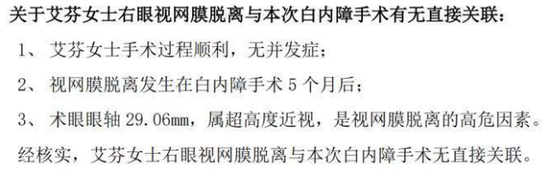 关于艾芬女士右眼视网膜脱离与本次白内障手术有无直接关联：

1、 艾芬女士手术过程顺利，无并发症；

2、 视网膜脱离发生在白内障手术 5 个月后；

3、 术眼眼轴 29.06mm，属超高度近视，是视网膜脱离的高危因素。

经核实，艾芬女士右眼视网膜脱离与本次白内障手术无直接关联。